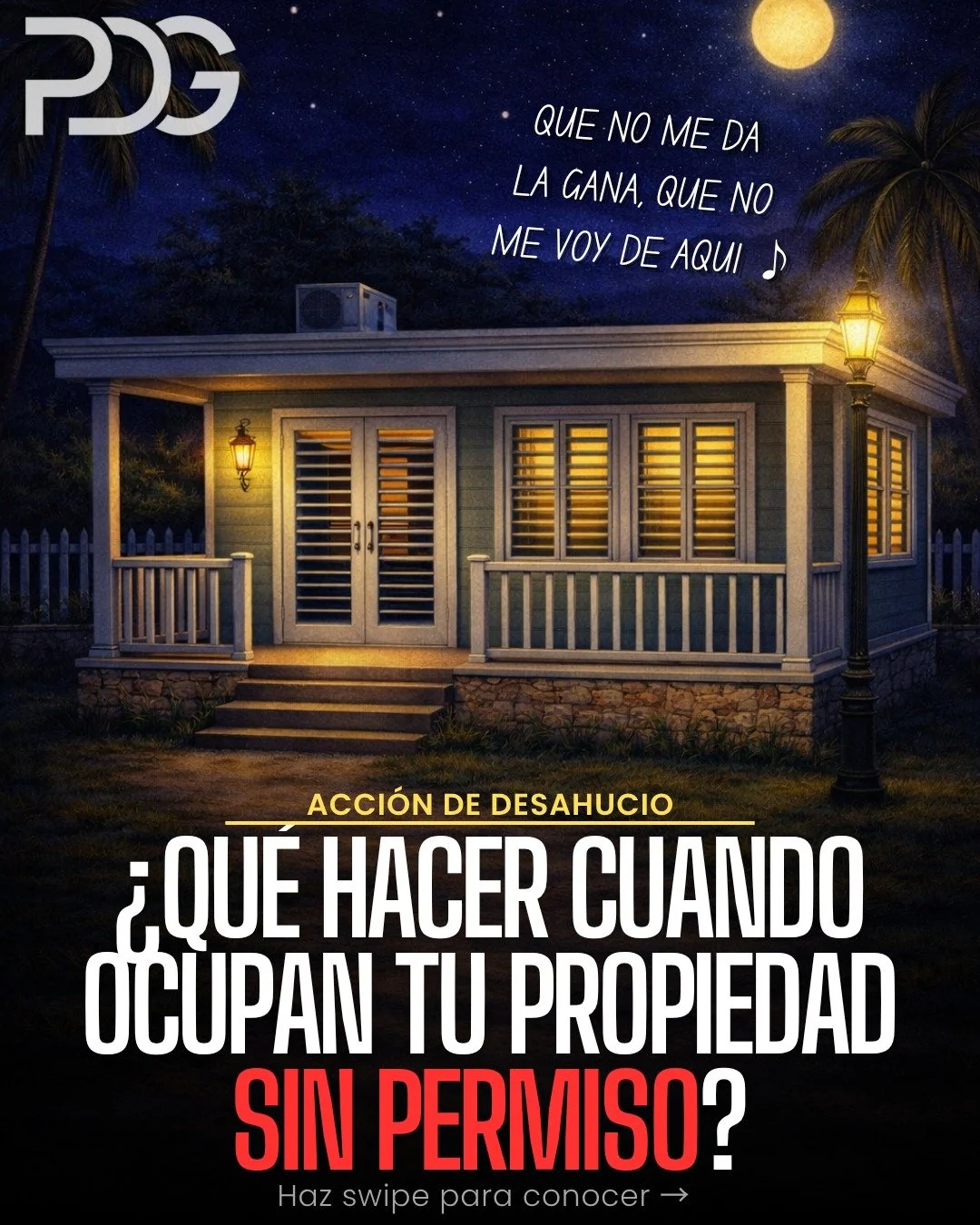 PDG

QUE NO ME DA LA GANA, QUE NO ME VOY DE AQUI ♪

ACCIÓN DE DESAHUCIO

¿QUÉ HACER CUANDO OCUPAN TU PROPIEDAD SIN PERMISO?

Haz swipe para conocer →